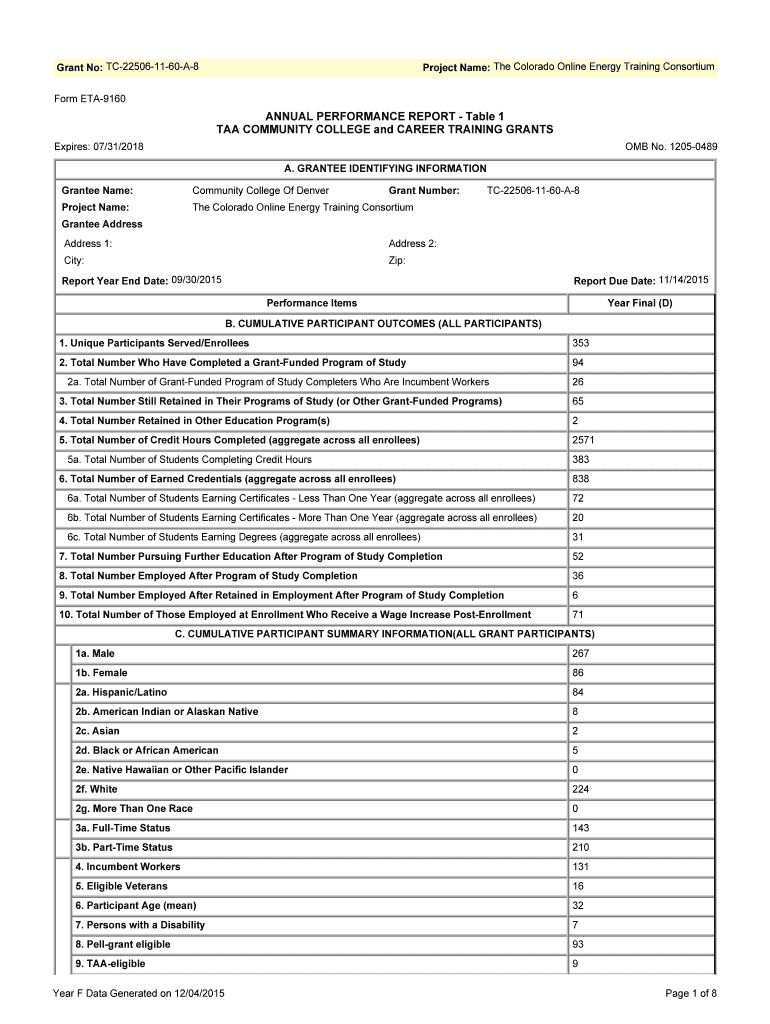 Grant No: TC-22506-11-60-A-8 Project Name: The Colorado Online Energy Training Consortium

Form ETA-9160

ANNUAL PERFORMANCE REPORT - Table 1
TAA COMMUNITY COLLEGE and CAREER TRAINING GRANTS

Expires: 07/31/2018 OMB No. 1205-0489

A. GRANTEE IDENTIFYING INFORMATION

Grantee Name: Community College Of Denver Grant Number: TC-22506-11-60-A-8
Project Name: The Colorado Online Energy Training Consortium
Grantee Address
Address 1: Address 2:
City: Zip:
Report Year End Date: 09/30/2015 Report Due Date: 11/14/2015

| Performance Items | Year Final (D) |
|---|---|
| B. CUMULATIVE PARTICIPANT OUTCOMES (ALL PARTICIPANTS) | |
| 1. Unique Participants Served/Enrollees | 353 |
| 2. Total Number Who Have Completed a Grant-Funded Program of Study | 94 |
| 2a. Total Number of Grant-Funded Program of Study Completers Who Are Incumbent Workers | 26 |
| 3. Total Number Still Retained in Their Programs of Study (or Other Grant-Funded Programs) | 65 |
| 4. Total Number Retained in Other Education Program(s) | 2 |
| 5. Total Number of Credit Hours Completed (aggregate across all enrollees) | 2571 |
| 5a. Total Number of Students Completing Credit Hours | 383 |
| 6. Total Number of Earned Credentials (aggregate across all enrollees) | 838 |
| 6a. Total Number of Students Earning Certificates - Less Than One Year (aggregate across all enrollees) | 72 |
| 6b. Total Number of Students Earning Certificates - More Than One Year (aggregate across all enrollees) | 20 |
| 6c. Total Number of Students Earning Degrees (aggregate across all enrollees) | 31 |
| 7. Total Number Pursuing Further Education After Program of Study Completion | 52 |
| 8. Total Number Employed After Program of Study Completion | 36 |
| 9. Total Number Employed After Retained in Employment After Program of Study Completion | 6 |
| 10. Total Number of Those Employed at Enrollment Who Receive a Wage Increase Post-Enrollment | 71 |
| C. CUMULATIVE PARTICIPANT SUMMARY INFORMATION(ALL GRANT PARTICIPANTS) | |
| 1a. Male | 267 |
| 1b. Female | 86 |
| 2a. Hispanic/Latino | 84 |
| 2b. American Indian or Alaskan Native | 8 |
| 2c. Asian | 2 |
| 2d. Black or African American | 5 |
| 2e. Native Hawaiian or Other Pacific Islander | 0 |
| 2f. White | 224 |
| 2g. More Than One Race | 0 |
| 3a. Full-Time Status | 143 |
| 3b. Part-Time Status | 210 |
| 4. Incumbent Workers | 131 |
| 5. Eligible Veterans | 16 |
| 6. Participant Age (mean) | 32 |
| 7. Persons with a Disability | 7 |
| 8. Pell-grant eligible | 93 |
| 9. TAA-eligible | 9 |

Year F Data Generated on 12/04/2015 Page 1 of 8